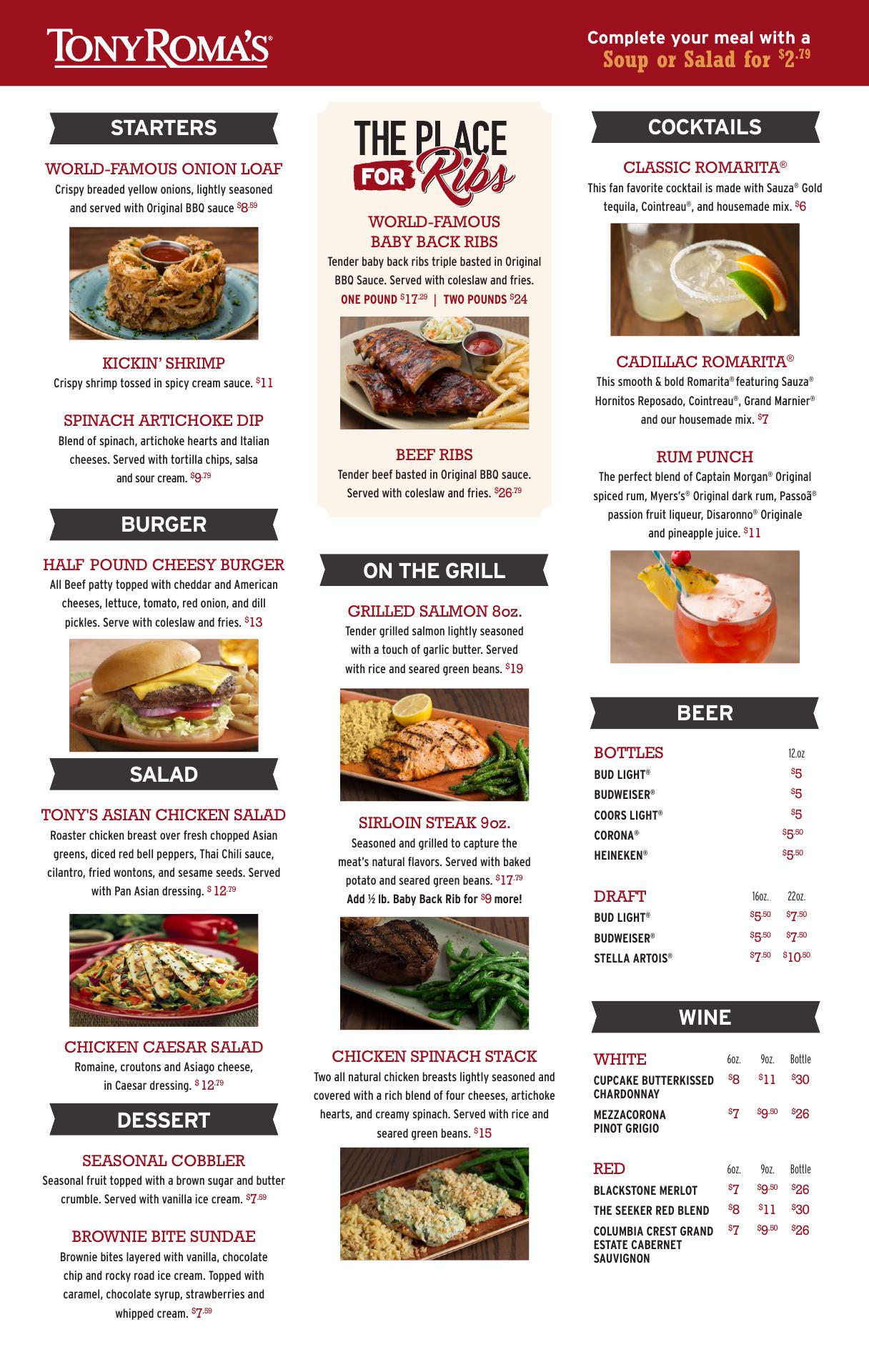 TONY ROMA'S®

Complete your meal with a
Soup or Salad for $2.79

STARTERS

WORLD-FAMOUS ONION LOAF
Crispy breaded yellow onions, lightly seasoned and served with Original BBQ sauce $8.59

KICKIN' SHRIMP
Crispy shrimp tossed in spicy cream sauce. $11

SPINACH ARTICHOKE DIP
Blend of spinach, artichoke hearts and Italian cheeses. Served with tortilla chips, salsa and sour cream. $9.79

BURGER

HALF POUND CHEESY BURGER
All Beef patty topped with cheddar and American cheeses, lettuce, tomato, red onion, and dill pickles. Serve with coleslaw and fries. $13

SALAD

TONY'S ASIAN CHICKEN SALAD
Roaster chicken breast over fresh chopped Asian greens, diced red bell peppers, Thai Chili sauce, cilantro, fried wontons, and sesame seeds. Served with Pan Asian dressing. $12.79

CHICKEN CAESAR SALAD
Romaine, croutons and Asiago cheese, in Caesar dressing. $12.79

DESSERT

SEASONAL COBBLER
Seasonal fruit topped with a brown sugar and butter crumble. Served with vanilla ice cream. $7.59

BROWNIE BITE SUNDAE
Brownie bites layered with vanilla, chocolate chip and rocky road ice cream. Topped with caramel, chocolate syrup, strawberries and whipped cream. $7.59

THE PLACE FOR Ribs

WORLD-FAMOUS BABY BACK RIBS
Tender baby back ribs triple basted in Original BBQ Sauce. Served with coleslaw and fries.
ONE POUND $17.29 | TWO POUNDS $24

BEEF RIBS
Tender beef basted in Original BBQ sauce. Served with coleslaw and fries. $26.79

ON THE GRILL

GRILLED SALMON 8oz.
Tender grilled salmon lightly seasoned with a touch of garlic butter. Served with rice and seared green beans. $19

SIRLOIN STEAK 9oz.
Seasoned and grilled to capture the meat's natural flavors. Served with baked potato and seared green beans. $17.79
Add ½ lb. Baby Back Rib for $9 more!

CHICKEN SPINACH STACK
Two all natural chicken breasts lightly seasoned and covered with a rich blend of four cheeses, artichoke hearts, and creamy spinach. Served with rice and seared green beans. $15

COCKTAILS

CLASSIC ROMARITA®
This fan favorite cocktail is made with Sauza® Gold tequila, Cointreau®, and housemade mix. $6

CADILLAC ROMARITA®
This smooth & bold Romarita® featuring Sauza® Hornitos Reposado, Cointreau®, Grand Marnier® and our housemade mix. $7

RUM PUNCH
The perfect blend of Captain Morgan® Original spiced rum, Myers's® Original dark rum, Passoã® passion fruit liqueur, Disaronno® Originale and pineapple juice. $11

BEER

| BOTTLES | 12.oz |
|---|---|
| BUD LIGHT® | $5 |
| BUDWEISER® | $5 |
| COORS LIGHT® | $5 |
| CORONA® | $5.50 |
| HEINEKEN® | $5.50 |

| DRAFT | 16oz. | 22oz. |
|---|---|---|
| BUD LIGHT® | $5.50 | $7.50 |
| BUDWEISER® | $5.50 | $7.50 |
| STELLA ARTOIS® | $7.50 | $10.50 |

WINE

| WHITE | 6oz. | 9oz. | Bottle |
|---|---|---|---|
| CUPCAKE BUTTERKISSED CHARDONNAY | $8 | $11 | $30 |
| MEZZACORONA PINOT GRIGIO | $7 | $9.50 | $26 |

| RED | 6oz. | 9oz. | Bottle |
|---|---|---|---|
| BLACKSTONE MERLOT | $7 | $9.50 | $26 |
| THE SEEKER RED BLEND | $8 | $11 | $30 |
| COLUMBIA CREST GRAND ESTATE CABERNET SAUVIGNON | $7 | $9.50 | $26 |